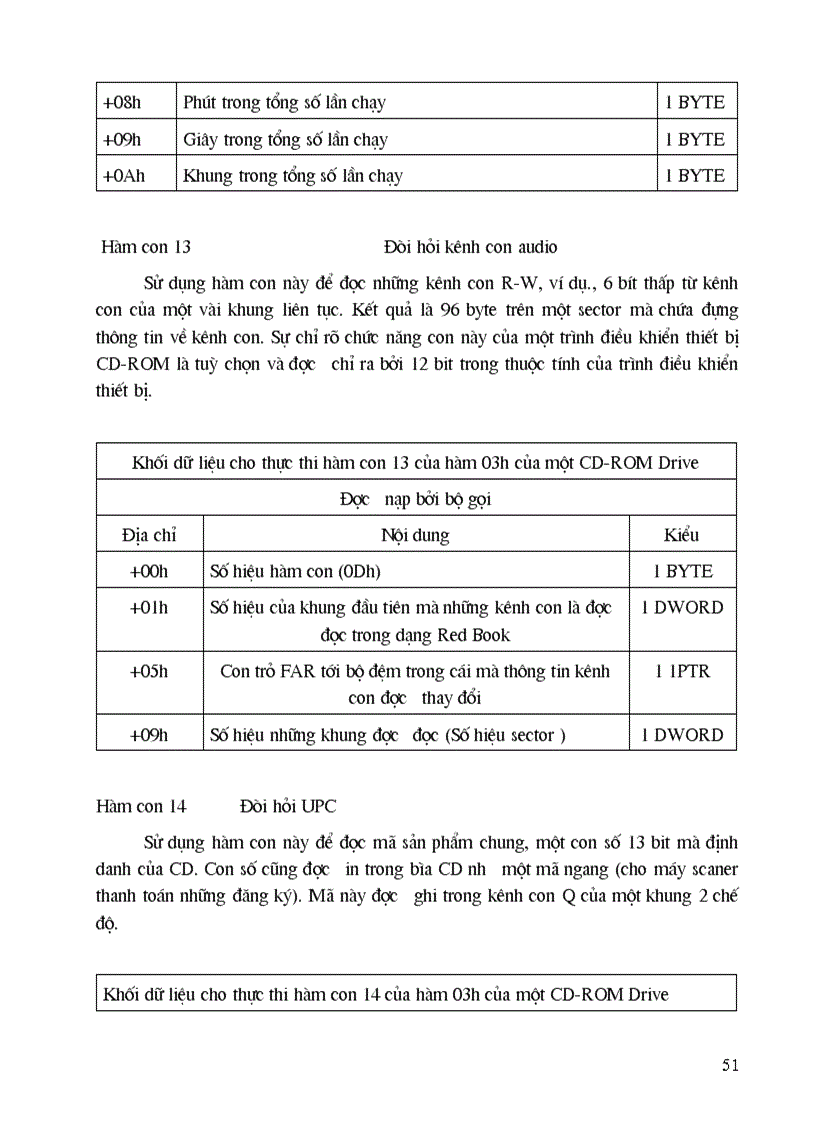 | +08h | Phút trong tổng số lần chạy | 1 BYTE |
|---|---|---|
| +09h | Giây trong tổng số lần chạy | 1 BYTE |
| +0Ah | Khung trong tổng số lần chạy | 1 BYTE |

Hàm con 13 Đòi hỏi kênh con audio

Sử dụng hàm con này để đọc những kênh con R-W, ví dụ., 6 bít thấp từ kênh con của một vài khung liên tục. Kết quả là 96 byte trên một sector mà chứa đựng thông tin về kênh con. Sự chỉ rõ chức năng con này của một trình điều khiển thiết bị CD-ROM là tuỳ chọn và đọc chỉ ra bởi 12 bit trong thuộc tính của trình điều khiển thiết bị.

| Khối dữ liệu cho thực thi hàm con 13 của hàm 03h của một CD-ROM Drive | | |
|---|---|---|
| Đọc nạp bởi bộ gọi | | |
| Địa chỉ | Nội dung | Kiểu |
| +00h | Số hiệu hàm con (0Dh) | 1 BYTE |
| +01h | Số hiệu của khung đầu tiên mà những kênh con là đọc đọc trong dạng Red Book | 1 DWORD |
| +05h | Con trỏ FAR tới bộ đệm trong cái mà thông tin kênh con đọc thay đổi | 1 1PTR |
| +09h | Số hiệu những khung đọc đọc (Số hiệu sector ) | 1 DWORD |

Hàm con 14 Đòi hỏi UPC

Sử dụng hàm con này để đọc mã sản phẩm chung, một con số 13 bit mà định danh của CD. Con số cũng đọc in trong bìa CD nh một mã ngang (cho máy scaner thanh toán những đăng ký). Mã này đọc ghi trong kênh con Q của một khung 2 chế độ.

| Khối dữ liệu cho thực thi hàm con 14 của hàm 03h của một CD-ROM Drive |
|---|

51